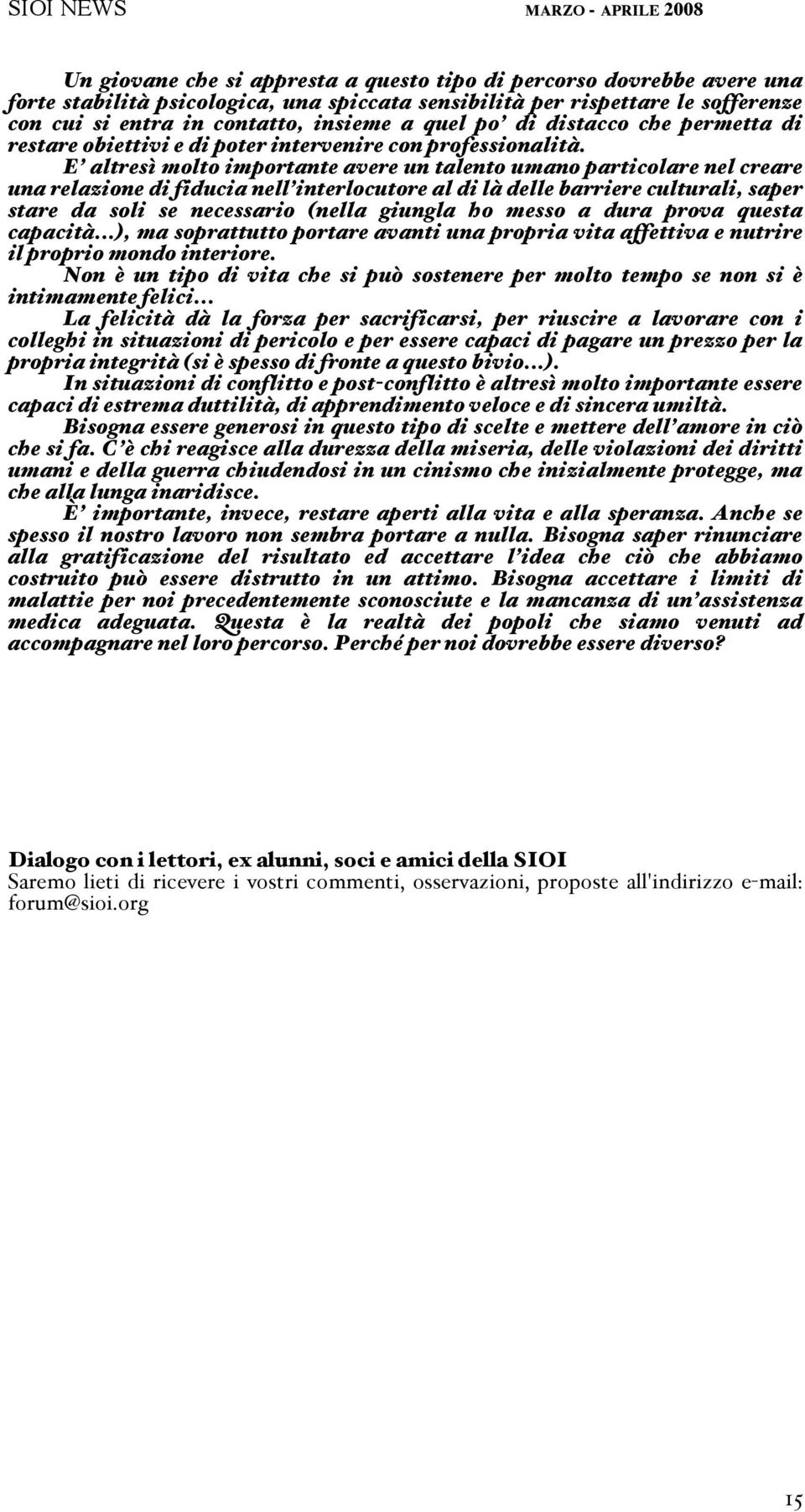 SIOI NEWS MARZO - APRILE 2008

Un giovane che si appresta a questo tipo di percorso dovrebbe avere una forte stabilità psicologica, una spiccata sensibilità per rispettare le sofferenze con cui si entra in contatto, insieme a quel po' di distacco che permetta di restare obiettivi e di poter intervenire con professionalità.

E' altresì molto importante avere un talento umano particolare nel creare una relazione di fiducia nell'interlocutore al di là delle barriere culturali, saper stare da soli se necessario (nella giungla ho messo a dura prova questa capacità...), ma soprattutto portare avanti una propria vita affettiva e nutrire il proprio mondo interiore.

Non è un tipo di vita che si può sostenere per molto tempo se non si è intimamente felici...

La felicità dà la forza per sacrificarsi, per riuscire a lavorare con i colleghi in situazioni di pericolo e per essere capaci di pagare un prezzo per la propria integrità (si è spesso di fronte a questo bivio...).

In situazioni di conflitto e post-conflitto è altresì molto importante essere capaci di estrema duttilità, di apprendimento veloce e di sincera umiltà.

Bisogna essere generosi in questo tipo di scelte e mettere dell'amore in ciò che si fa. C'è chi reagisce alla durezza della miseria, delle violazioni dei diritti umani e della guerra chiudendosi in un cinismo che inizialmente protegge, ma che alla lunga inaridisce.

E' importante, invece, restare aperti alla vita e alla speranza. Anche se spesso il nostro lavoro non sembra portare a nulla. Bisogna saper rinunciare alla gratificazione del risultato ed accettare l'idea che ciò che abbiamo costruito può essere distrutto in un attimo. Bisogna accettare i limiti di malattie per noi precedentemente sconosciute e la mancanza di un'assistenza medica adeguata. Questa è la realtà dei popoli che siamo venuti ad accompagnare nel loro percorso. Perché per noi dovrebbe essere diverso?

Dialogo con i lettori, ex alunni, soci e amici della SIOI
Saremo lieti di ricevere i vostri commenti, osservazioni, proposte all'indirizzo e-mail: forum@sioi.org

15